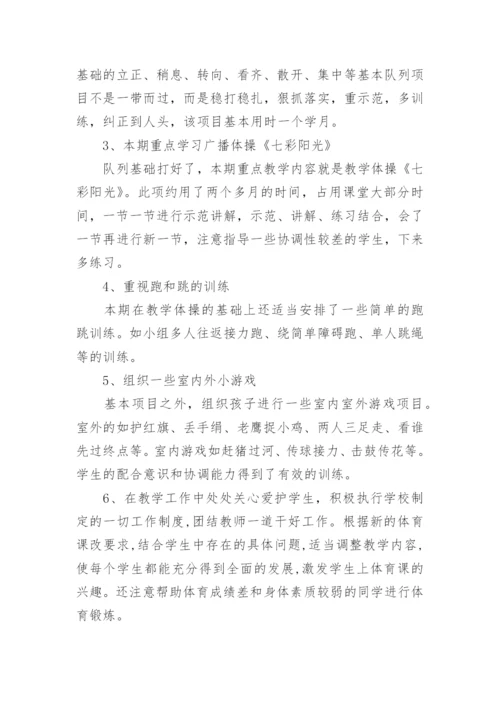 基础的立正、稍息、转向、看齐、散开、集中等基本队列项目不是一带而过，而是稳打稳扎，狠抓落实，重示范，多训练，纠正到人头，该项目基本用时一个学月。

3、本期重点学习广播体操《七彩阳光》

队列基础打好了，本期重点教学内容就是教学体操《七彩阳光》。此项约用了两个多月的时间，占用课堂大部分时间，一节一节进行示范讲解，示范、讲解、练习结合，会了一节再进行新一节，注意指导一些协调性较差的学生，下来多练习。

4、重视跑和跳的训练

本期在教学体操的基础上还适当安排了一些简单的跑跳训练。如小组多人往返接力跑、绕简单障碍跑、单人跳绳等的训练。

5、组织一些室内外小游戏

基本项目之外，组织孩子进行一些室内室外游戏项目。室外的如护红旗、丢手绢、老鹰捉小鸡、两人三足走、看谁先过终点等。室内游戏如赶猪过河、传球接力、击鼓传花等。学生的配合意识和协调能力得到了有效的训练。

6、在教学工作中处处关心爱护学生，积极执行学校制定的一切工作制度,团结教师一道干好工作。根据新的体育课改要求,结合学生中存在的具体问题,适当调整教学内容,使每个学生都能充分得到全面的发展,激发学生上体育课的兴趣。还注意帮助体育成绩差和身体素质较弱的同学进行体育锻炼。